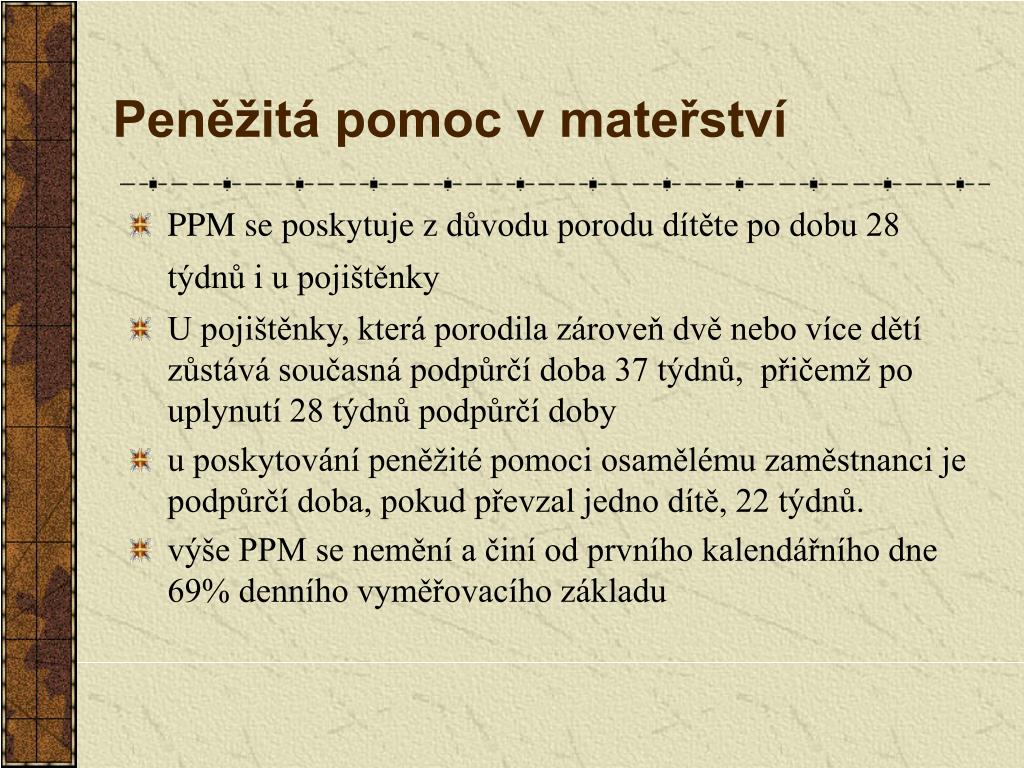 Peněžitá pomoc v mateřství

PPM se poskytuje z důvodu porodu dítěte po dobu 28 týdnů i u pojištěnky

U pojištěnky, která porodila zároveň dvě nebo více dětí zůstává současná podpůrčí doba 37 týdnů,  přičemž po uplynutí 28 týdnů podpůrčí doby

u poskytování peněžité pomoci osamělému zaměstnanci je podpůrčí doba, pokud převzal jedno dítě, 22 týdnů.

výše PPM se nemění a činí od prvního kalendářního dne 69% denního vyměřovacího základu